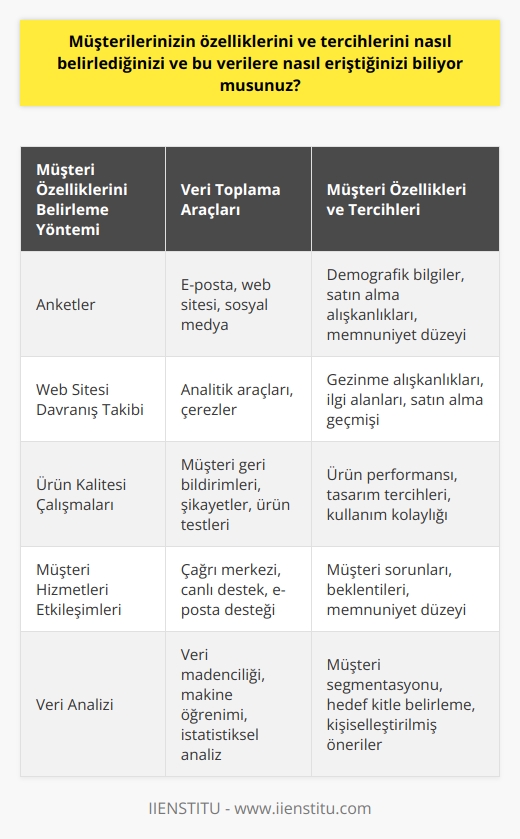 Müşterilerinizin özelliklerini ve tercihlerini nasıl belirlediğinizi ve bu verilere nasıl eriştiğinizi biliyor musunuz?

| Müşteri Özelliklerini Belirleme Yöntemi | Veri Toplama Araçları | Müşteri Özellikleri ve Tercihleri |
|---|---|---|
| Anketler | E-posta, web sitesi, sosyal medya | Demografik bilgiler, satın alma alışkanlıkları, memnuniyet düzeyi |
| Web Sitesi Davranış Takibi | Analitik araçları, çerezler | Gezinme alışkanlıkları, ilgi alanları, satın alma geçmişi |
| Ürün Kalitesi Çalışmaları | Müşteri geri bildirimleri, şikayetler, ürün testleri | Ürün performansı, tasarım tercihleri, kullanım kolaylığı |
| Müşteri Hizmetleri Etkileşimleri | Çağrı merkezi, canlı destek, e-posta desteği | Müşteri sorunları, beklentileri, memnuniyet düzeyi |
| Veri Analizi | Veri madenciliği, makine öğrenimi, istatistiksel analiz | Müşteri segmentasyonu, hedef kitle belirleme, kişiselleştirilmiş öneriler |

IIENSTITU - www.iienstitu.com